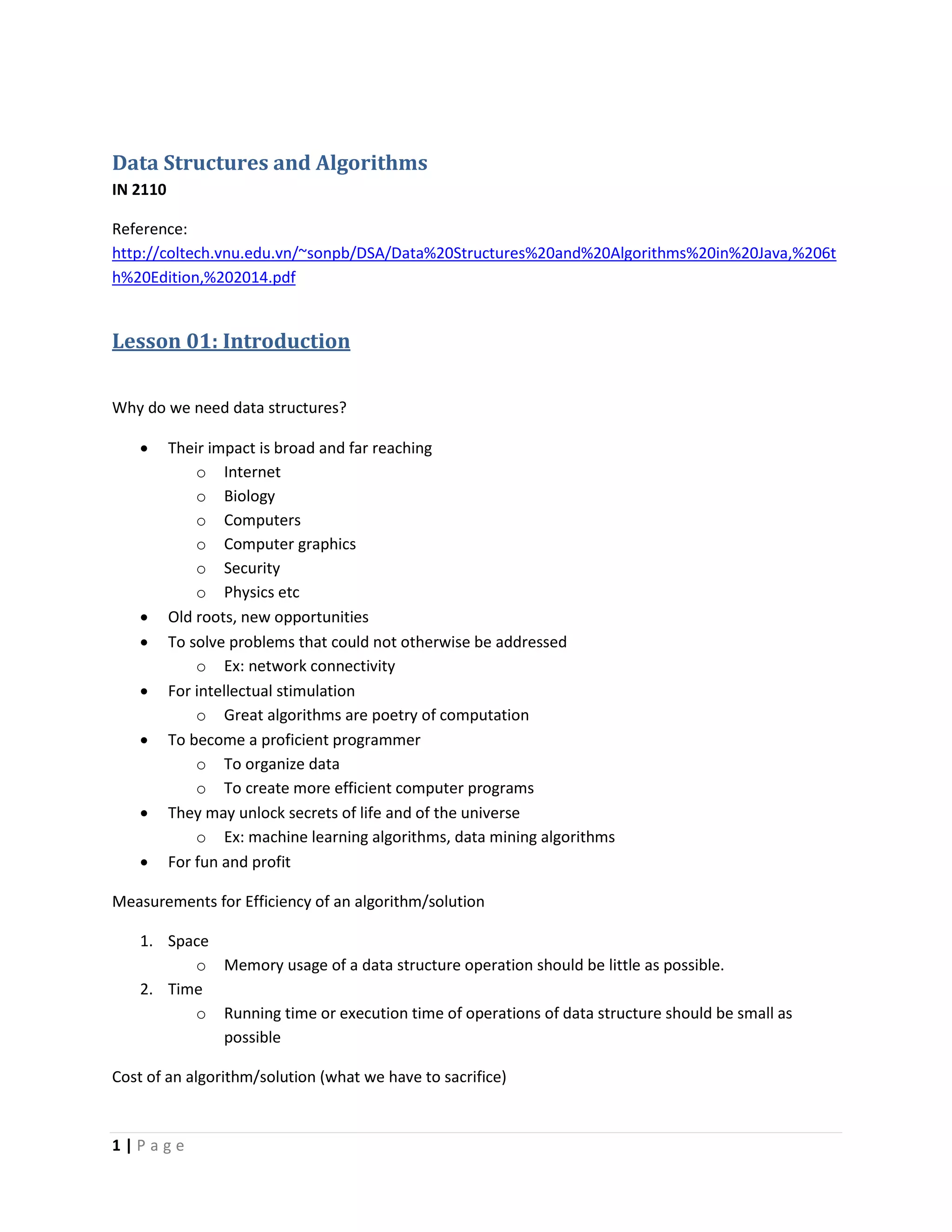 Data Structures and Algorithms
IN 2110

Reference:
http://coltech.vnu.edu.vn/~sonpb/DSA/Data%20Structures%20and%20Algorithms%20in%20Java,%206th%20Edition,%202014.pdf

Lesson 01: Introduction

Why do we need data structures?

- Their impact is broad and far reaching
  - Internet
  - Biology
  - Computers
  - Computer graphics
  - Security
  - Physics etc
- Old roots, new opportunities
- To solve problems that could not otherwise be addressed
  - Ex: network connectivity
- For intellectual stimulation
  - Great algorithms are poetry of computation
- To become a proficient programmer
  - To organize data
  - To create more efficient computer programs
- They may unlock secrets of life and of the universe
  - Ex: machine learning algorithms, data mining algorithms
- For fun and profit

Measurements for Efficiency of an algorithm/solution

1. Space
   - Memory usage of a data structure operation should be little as possible.
2. Time
   - Running time or execution time of operations of data structure should be small as possible

Cost of an algorithm/solution (what we have to sacrifice)

1 | Page